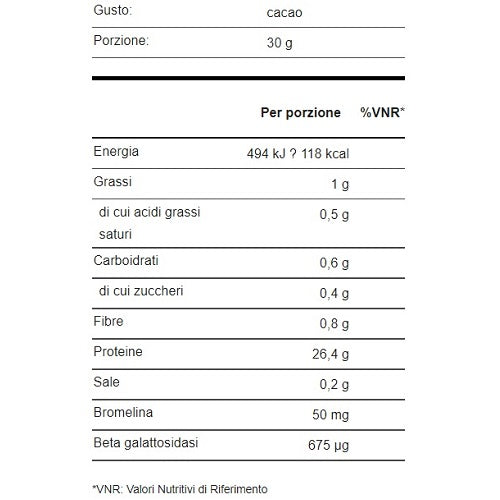 | Gusto: | cacao |
|---|---|
| Porzione: | 30 g |

| | Per porzione | %VNR* |
|---|---|---|
| Energia | 494 kJ ? 118 kcal | |
| Grassi | 1 g | |
| di cui acidi grassi saturi | 0,5 g | |
| Carboidrati | 0,6 g | |
| di cui zuccheri | 0,4 g | |
| Fibre | 0,8 g | |
| Proteine | 26,4 g | |
| Sale | 0,2 g | |
| Bromelina | 50 mg | |
| Beta galattosidasi | 675 µg | |

*VNR: Valori Nutritivi di Riferimento